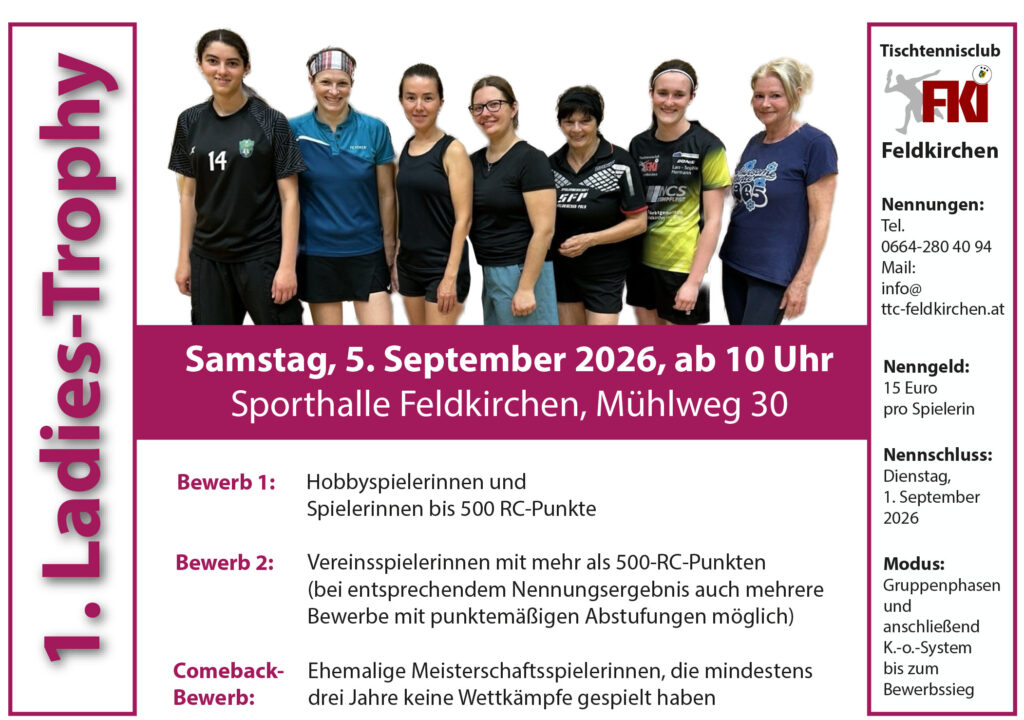 1. Ladies-Trophy

Samstag, 5. September 2026, ab 10 Uhr
Sporthalle Feldkirchen, Mühlweg 30

Bewerb 1: Hobbyspielerinnen und Spielerinnen bis 500 RC-Punkte

Bewerb 2: Vereinsspielerinnen mit mehr als 500-RC-Punkten (bei entsprechendem Nennungsergebnis auch mehrere Bewerbe mit punktemäßigen Abstufungen möglich)

Comeback-Bewerb: Ehemalige Meisterschaftsspielerinnen, die mindestens drei Jahre keine Wettkämpfe gespielt haben

Tischtennisclub
FKI
Feldkirchen

Nennungen:
Tel.
0664-280 40 94
Mail:
info@
ttc-feldkirchen.at

Nenngeld:
15 Euro
pro Spielerin

Nennschluss:
Dienstag,
1. September
2026

Modus:
Gruppenphasen
und
anschließend
K.-o.-System
bis zum
Bewerbssieg